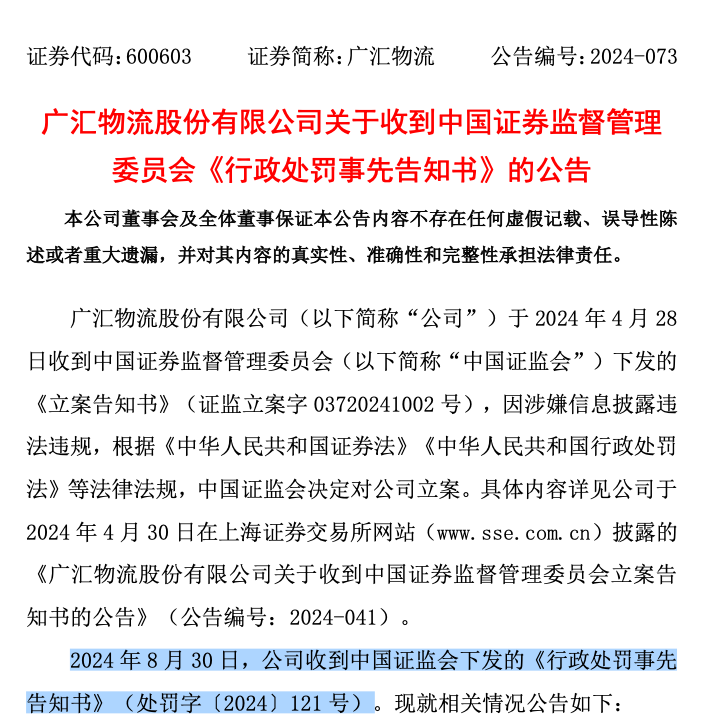 证券代码：600603　　证券简称：广汇物流　　公告编号：2024-073

广汇物流股份有限公司关于收到中国证券监督管理委员会《行政处罚事先告知书》的公告

本公司董事会及全体董事保证本公告内容不存在任何虚假记载、误导性陈述或者重大遗漏，并对其内容的真实性、准确性和完整性承担法律责任。

广汇物流股份有限公司（以下简称“公司”）于 2024 年 4 月 28 日收到中国证券监督管理委员会（以下简称“中国证监会”）下发的《立案告知书》（证监立案字 03720241002 号），因涉嫌信息披露违法违规，根据《中华人民共和国证券法》《中华人民共和国行政处罚法》等法律法规，中国证监会决定对公司立案。具体内容详见公司于 2024 年 4 月 30 日在上海证券交易所网站（www.sse.com.cn）披露的《广汇物流股份有限公司关于收到中国证券监督管理委员会立案告知书的公告》（公告编号：2024-041）。

2024 年 8 月 30 日，公司收到中国证监会下发的《行政处罚事先告知书》（处罚字〔2024〕121 号）。现就相关情况公告如下：